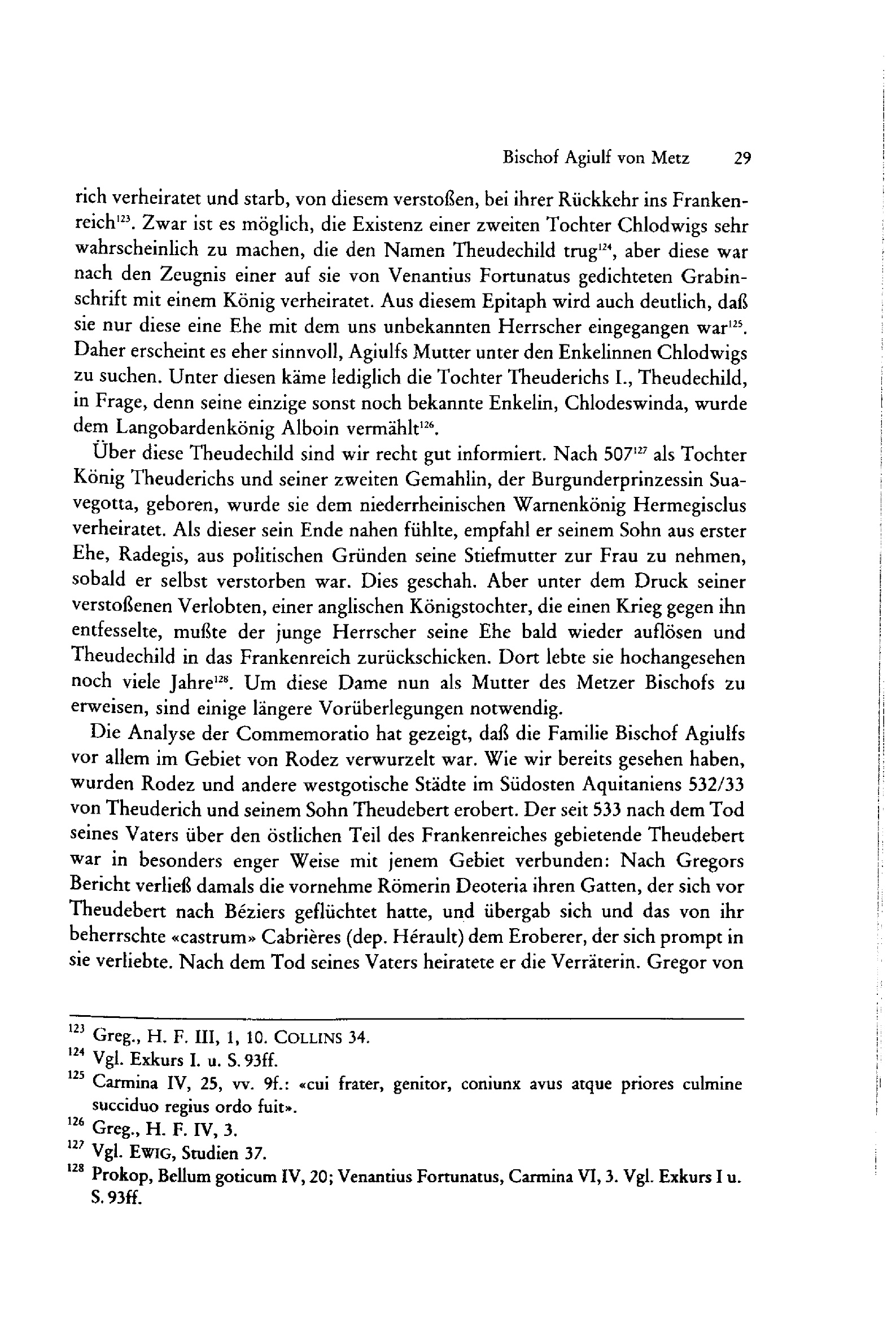 Bischof Agiulf von Metz 29

rich verheiratet und starb, von diesem verstoßen, bei ihrer Rückkehr ins Frankenreich$^{123}$. Zwar ist es möglich, die Existenz einer zweiten Tochter Chlodwigs sehr wahrscheinlich zu machen, die den Namen Theudechild trug$^{124}$, aber diese war nach den Zeugnis einer auf sie von Venantius Fortunatus gedichteten Grabinschrift mit einem König verheiratet. Aus diesem Epitaph wird auch deutlich, daß sie nur diese eine Ehe mit dem uns unbekannten Herrscher eingegangen war$^{125}$. Daher erscheint es eher sinnvoll, Agiulfs Mutter unter den Enkelinnen Chlodwigs zu suchen. Unter diesen käme lediglich die Tochter Theuderichs I., Theudechild, in Frage, denn seine einzige sonst noch bekannte Enkelin, Chlodeswinda, wurde dem Langobardenkönig Alboin vermählt$^{126}$.

Über diese Theudechild sind wir recht gut informiert. Nach 507$^{127}$ als Tochter König Theuderichs und seiner zweiten Gemahlin, der Burgunderprinzessin Suavegotta, geboren, wurde sie dem niederrheinischen Warnenkönig Hermegisclus verheiratet. Als dieser sein Ende nahen fühlte, empfahl er seinem Sohn aus erster Ehe, Radegis, aus politischen Gründen seine Stiefmutter zur Frau zu nehmen, sobald er selbst verstorben war. Dies geschah. Aber unter dem Druck seiner verstoßenen Verlobten, einer anglischen Königstochter, die einen Krieg gegen ihn entfesselte, mußte der junge Herrscher seine Ehe bald wieder auflösen und Theudechild in das Frankenreich zurückschicken. Dort lebte sie hochangesehen noch viele Jahre$^{128}$. Um diese Dame nun als Mutter des Metzer Bischofs zu erweisen, sind einige längere Vorüberlegungen notwendig.

Die Analyse der Commemoratio hat gezeigt, daß die Familie Bischof Agiulfs vor allem im Gebiet von Rodez verwurzelt war. Wie wir bereits gesehen haben, wurden Rodez und andere westgotische Städte im Südosten Aquitaniens 532/33 von Theuderich und seinem Sohn Theudebert erobert. Der seit 533 nach dem Tod seines Vaters über den östlichen Teil des Frankenreiches gebietende Theudebert war in besonders enger Weise mit jenem Gebiet verbunden: Nach Gregors Bericht verließ damals die vornehme Römerin Deoteria ihren Gatten, der sich vor Theudebert nach Béziers geflüchtet hatte, und übergab sich und das von ihr beherrschte «castrum» Cabrières (dep. Hérault) dem Eroberer, der sich prompt in sie verliebte. Nach dem Tod seines Vaters heiratete er die Verräterin. Gregor von

$^{123}$ Greg., H. F. III, 1, 10. COLLINS 34.
$^{124}$ Vgl. Exkurs I. u. S. 93ff.
$^{125}$ Carmina IV, 25, vv. 9f.: «cui frater, genitor, coniunx avus atque priores culmine succiduo regius ordo fuit».
$^{126}$ Greg., H. F. IV, 3.
$^{127}$ Vgl. EWIG, Studien 37.
$^{128}$ Prokop, Bellum goticum IV, 20; Venantius Fortunatus, Carmina VI, 3. Vgl. Exkurs I u. S. 93ff.